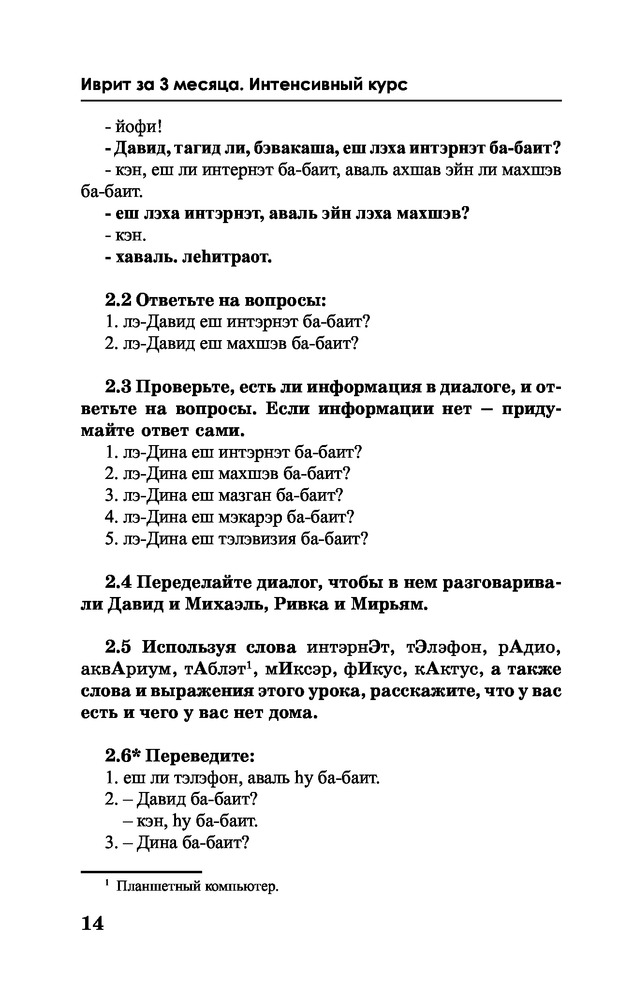 Иврит за 3 месяца. Интенсивный курс

- йофи!
- Давид, тагид ли, бэвакаша, еш лэха интэрнэт ба-баит?
- кэн, еш ли интернэт ба-баит, аваль ахшав эйн ли махшэв ба-баит.
- еш лэха интэрнэт, аваль эйн лэха махшэв?
- кэн.
- хаваль. леһитраот.

2.2 Ответьте на вопросы:
1. лэ-Давид еш интэрнэт ба-баит?
2. лэ-Давид еш махшэв ба-баит?

2.3 Проверьте, есть ли информация в диалоге, и ответьте на вопросы. Если информации нет – придумайте ответ сами.
1. лэ-Дина еш интэрнэт ба-баит?
2. лэ-Дина еш махшэв ба-баит?
3. лэ-Дина еш мазган ба-баит?
4. лэ-Дина еш мэкарэр ба-баит?
5. лэ-Дина еш тэлэвизия ба-баит?

2.4 Переделайте диалог, чтобы в нем разговаривали Давид и Михаэль, Ривка и Мирьям.

2.5 Используя слова интэрнЭт, тЭлэфон, рАдио, аквАриум, тАблэт$^1$, мИксэр, фИкус, кАктус, а также слова и выражения этого урока, расскажите, что у вас есть и чего у вас нет дома.

2.6* Переведите:
1. еш ли тэлэфон, аваль һу ба-баит.
2. – Давид ба-баит?
– кэн, һу ба-баит.
3. – Дина ба-баит?

$^1$ Планшетный компьютер.

14